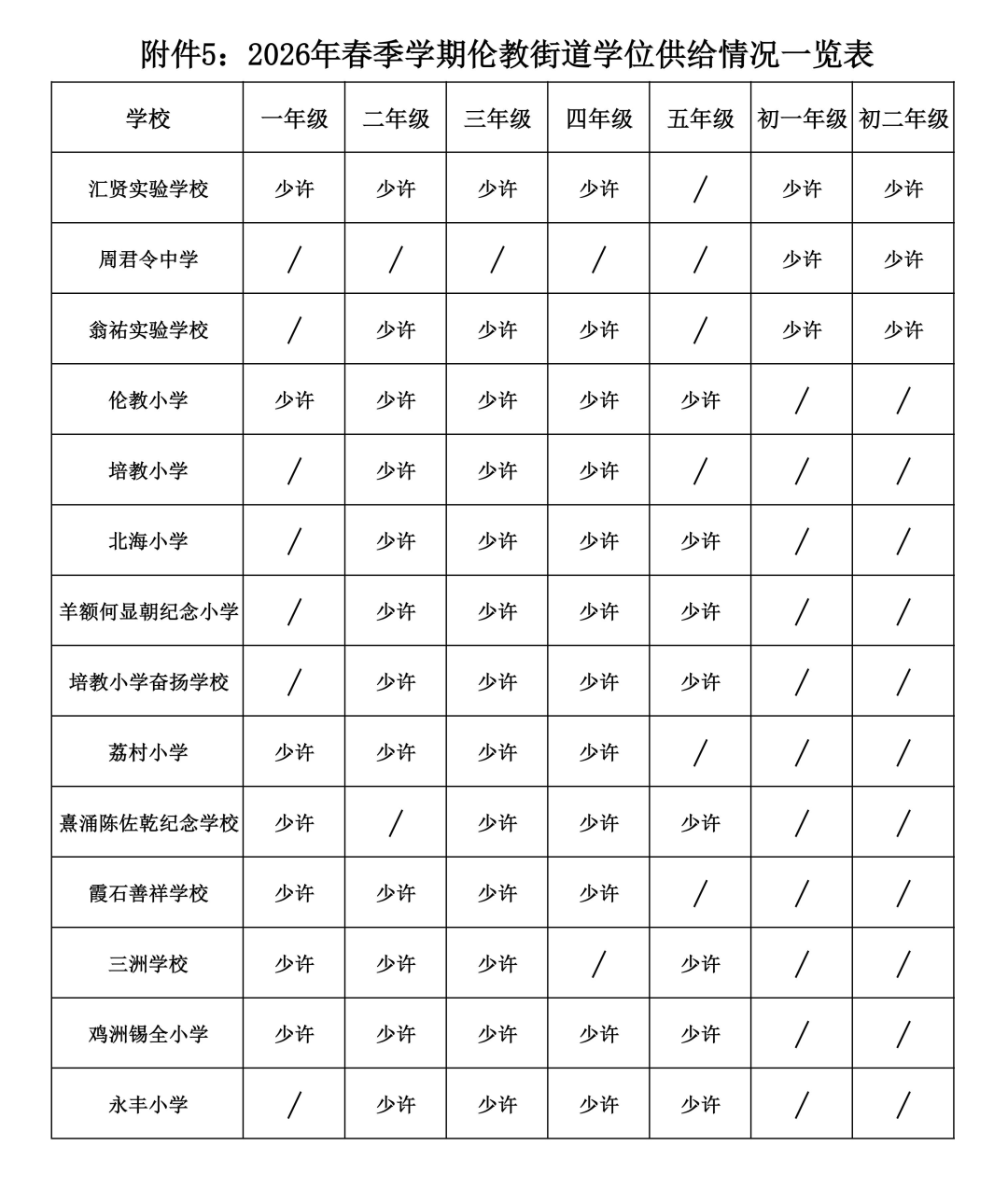 附件5：2026年春季学期伦教街道学位供给情况一览表

| 学校 | 一年级 | 二年级 | 三年级 | 四年级 | 五年级 | 初一年级 | 初二年级 |
|---|---|---|---|---|---|---|---|
| 汇贤实验学校 | 少许 | 少许 | 少许 | 少许 | / | 少许 | 少许 |
| 周君令中学 | / | / | / | / | / | 少许 | 少许 |
| 翁祐实验学校 | / | 少许 | 少许 | 少许 | / | 少许 | 少许 |
| 伦教小学 | 少许 | 少许 | 少许 | 少许 | 少许 | / | / |
| 培教小学 | / | 少许 | 少许 | 少许 | / | / | / |
| 北海小学 | / | 少许 | 少许 | 少许 | 少许 | / | / |
| 羊额何显朝纪念小学 | / | 少许 | 少许 | 少许 | 少许 | / | / |
| 培教小学奋扬学校 | / | 少许 | 少许 | 少许 | 少许 | / | / |
| 荔村小学 | 少许 | 少许 | 少许 | 少许 | / | / | / |
| 熹涌陈佐乾纪念学校 | 少许 | / | 少许 | 少许 | 少许 | / | / |
| 霞石善祥学校 | 少许 | 少许 | 少许 | 少许 | / | / | / |
| 三洲学校 | 少许 | 少许 | 少许 | / | 少许 | / | / |
| 鸡洲锡全小学 | 少许 | 少许 | 少许 | 少许 | 少许 | / | / |
| 永丰小学 | / | 少许 | 少许 | 少许 | 少许 | / | / |